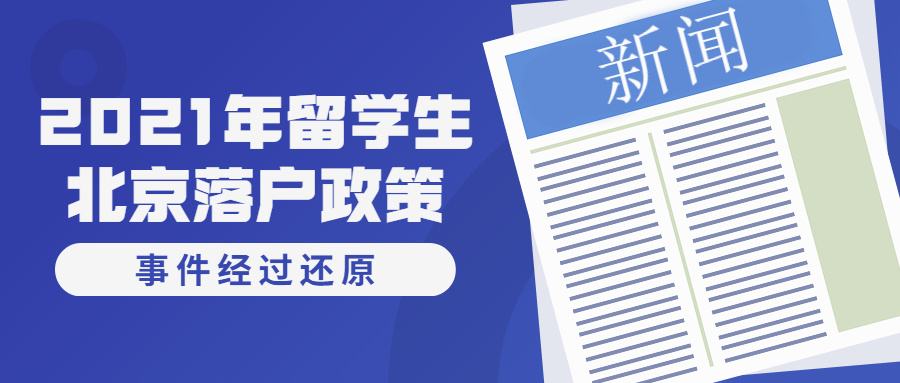 2021年留学生
北京落户政策

事件经过还原

新闻